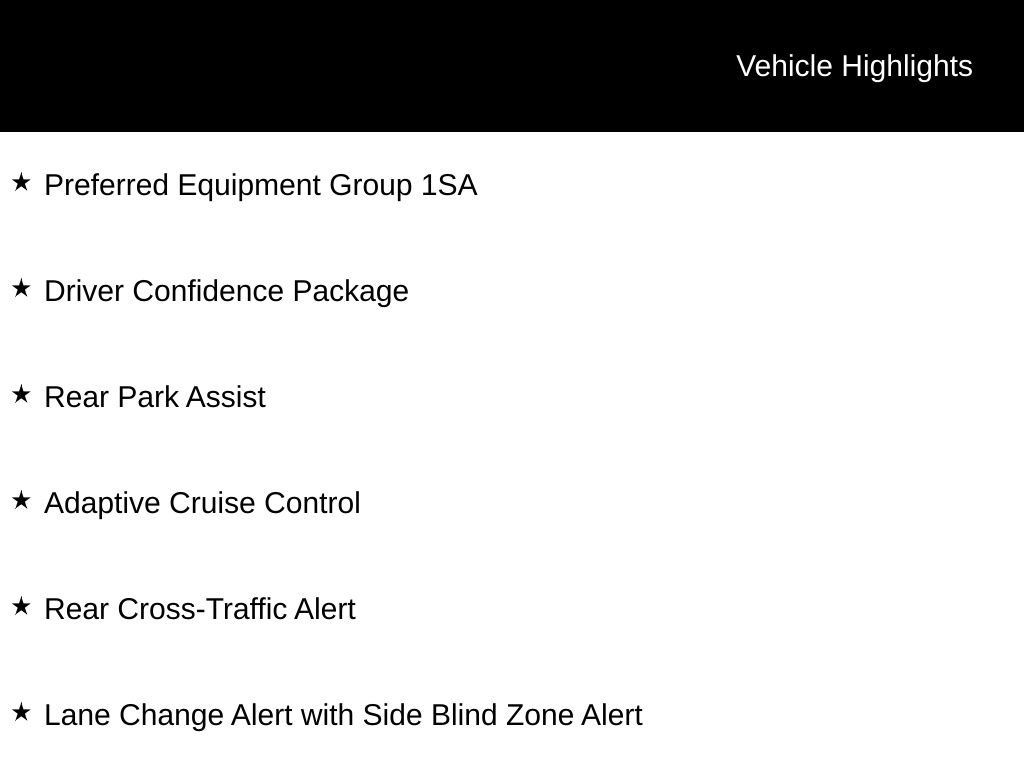 Vehicle Highlights

★ Preferred Equipment Group 1SA

★ Driver Confidence Package

★ Rear Park Assist

★ Adaptive Cruise Control

★ Rear Cross-Traffic Alert

★ Lane Change Alert with Side Blind Zone Alert